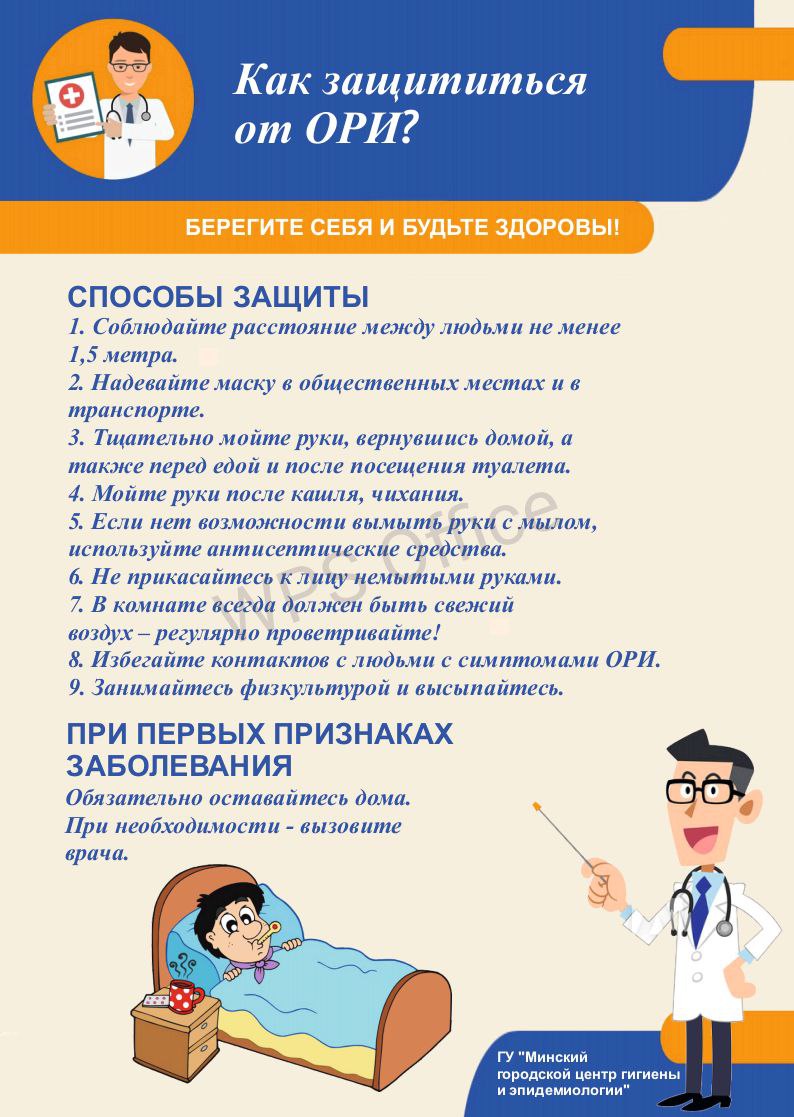 Как защититься от ОРИ?

БЕРЕГИТЕ СЕБЯ И БУДЬТЕ ЗДОРОВЫ!

СПОСОБЫ ЗАЩИТЫ

1. Соблюдайте расстояние между людьми не менее 1,5 метра.
2. Надевайте маску в общественных местах и в транспорте.
3. Тщательно мойте руки, вернувшись домой, а также перед едой и после посещения туалета.
4. Мойте руки после кашля, чихания.
5. Если нет возможности вымыть руки с мылом, используйте антисептические средства.
6. Не прикасайтесь к лицу немытыми руками.
7. В комнате всегда должен быть свежий воздух – регулярно проветривайте!
8. Избегайте контактов с людьми с симптомами ОРИ.
9. Занимайтесь физкультурой и высыпайтесь.

WPS Office

ПРИ ПЕРВЫХ ПРИЗНАКАХ ЗАБОЛЕВАНИЯ

Обязательно оставайтесь дома. При необходимости - вызовите врача.

ГУ "Минский городской центр гигиены и эпидемиологии"